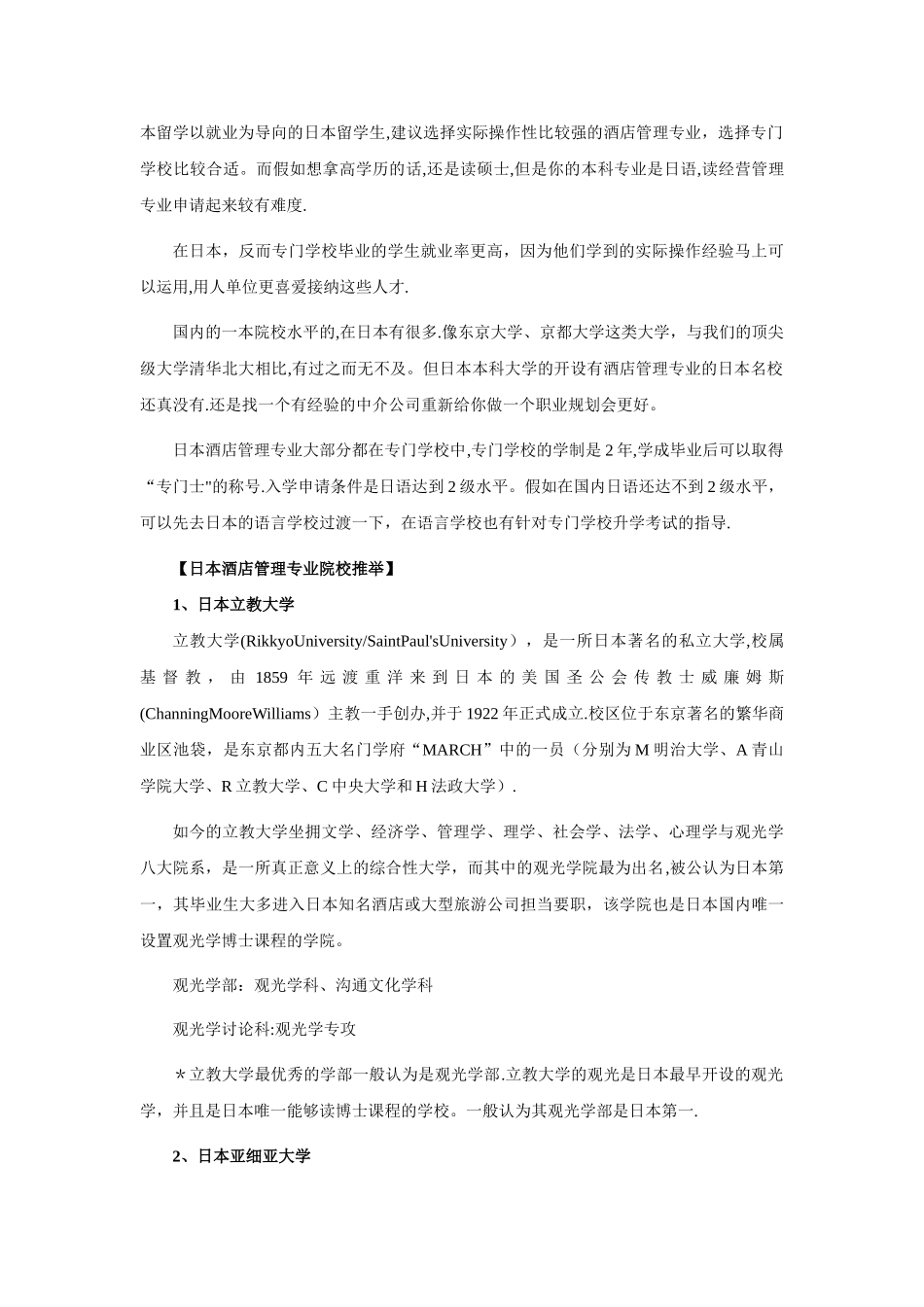 本留学以就业为导向的日本留学生,建议选择实际操作性比较强的酒店管理专业，选择专门学校比较合适。而假如想拿高学历的话,还是读硕士,但是你的本科专业是日语,读经营管理专业申请起来较有难度.

在日本，反而专门学校毕业的学生就业率更高，因为他们学到的实际操作经验马上可以运用,用人单位更喜爱接纳这些人才.

国内的一本院校水平的,在日本有很多.像东京大学、京都大学这类大学，与我们的顶尖级大学清华北大相比,有过之而无不及。但日本本科大学的开设有酒店管理专业的日本名校还真没有.还是找一个有经验的中介公司重新给你做一个职业规划会更好。

日本酒店管理专业大部分都在专门学校中,专门学校的学制是 2 年,学成毕业后可以取得“专门士"的称号.入学申请条件是日语达到 2 级水平。假如在国内日语还达不到 2 级水平，可以先去日本的语言学校过渡一下，在语言学校也有针对专门学校升学考试的指导.

【日本酒店管理专业院校推举】

1、日本立教大学

立教大学(RikkyoUniversity/SaintPaul'sUniversity），是一所日本著名的私立大学,校属基督教，由 1859 年远渡重洋来到日本的美国圣公会传教士威廉姆斯(ChanningMooreWilliams）主教一手创办,并于 1922 年正式成立.校区位于东京著名的繁华商业区池袋，是东京都内五大名门学府“MARCH”中的一员（分别为 M 明治大学、A 青山学院大学、R 立教大学、C 中央大学和 H 法政大学）.

如今的立教大学坐拥文学、经济学、管理学、理学、社会学、法学、心理学与观光学八大院系，是一所真正意义上的综合性大学，而其中的观光学院最为出名,被公认为日本第一，其毕业生大多进入日本知名酒店或大型旅游公司担当要职，该学院也是日本国内唯一设置观光学博士课程的学院。

观光学部：观光学科、沟通文化学科

观光学讨论科:观光学专攻

＊立教大学最优秀的学部一般认为是观光学部.立教大学的观光是日本最早开设的观光学，并且是日本唯一能够读博士课程的学校。一般认为其观光学部是日本第一.

2、日本亚细亚大学